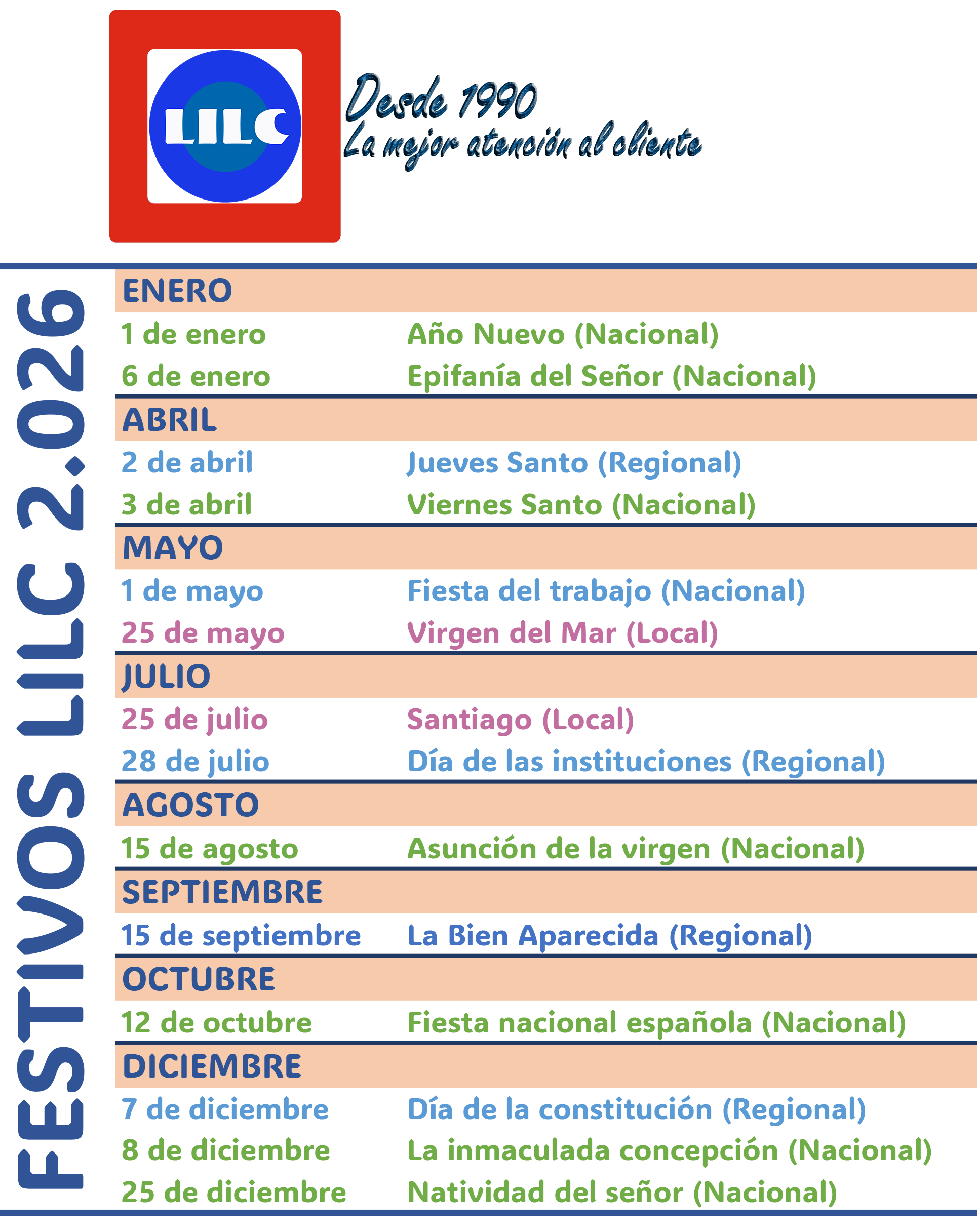 LILC

Desde 1990
La mejor atención al cliente

FESTIVOS LILC 2.026

ENERO
1 de enero Año Nuevo (Nacional)
6 de enero Epifanía del Señor (Nacional)

ABRIL
2 de abril Jueves Santo (Regional)
3 de abril Viernes Santo (Nacional)

MAYO
1 de mayo Fiesta del trabajo (Nacional)
25 de mayo Virgen del Mar (Local)

JULIO
25 de julio Santiago (Local)
28 de julio Día de las instituciones (Regional)

AGOSTO
15 de agosto Asunción de la virgen (Nacional)

SEPTIEMBRE
15 de septiembre La Bien Aparecida (Regional)

OCTUBRE
12 de octubre Fiesta nacional española (Nacional)

DICIEMBRE
7 de diciembre Día de la constitución (Regional)
8 de diciembre La inmaculada concepción (Nacional)
25 de diciembre Natividad del señor (Nacional)